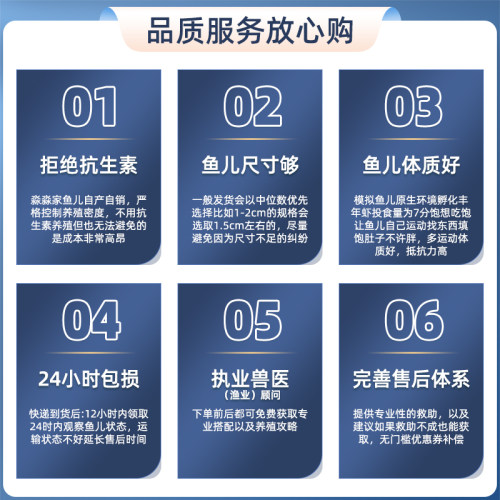 品质服务放心购

01

拒绝抗生素

淼淼家鱼儿自产自销，严格控制养殖密度，不用抗生素养殖但也无法避免的是成本非常高昂

02

鱼儿尺寸够

一般发货会以中位数优先选择比如1-2cm的规格会选取1.5cm左右的，尽量避免因为尺寸不足的纠纷

03

鱼儿体质好

模拟鱼儿原生环境孵化丰年虾投食量为7分饱想吃饱让鱼儿自己运动找东西填饱肚子不许胖，多运动体质好，抵抗力高

04

24小时包损

快递到货后:12小时内领取24时内观察鱼儿状态，运输状态不好延长售后时间

05

执业兽医
（渔业）顾问

下单前后都可免费获取专业搭配以及养殖攻略

06

完善售后体系

提供专业性的救助，以及建议如果救助不成也能获取，无门槛优惠券补偿